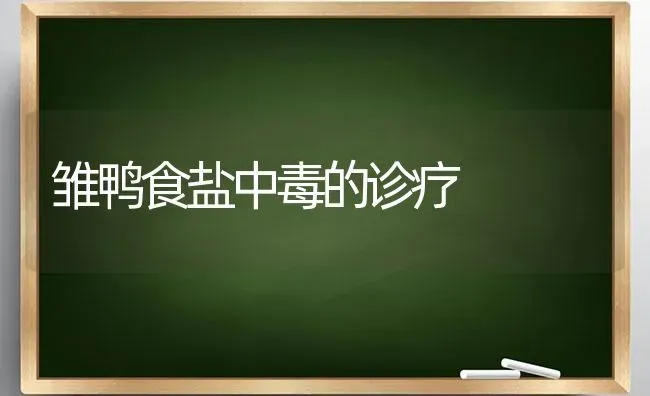 雏鸭食盐中毒的诊疗